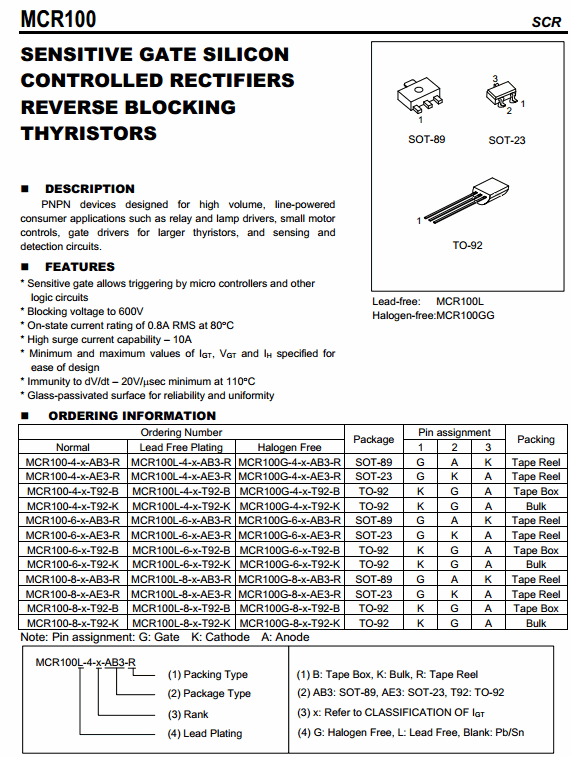 MCR100

SCR

SENSITIVE GATE SILICON CONTROLLED RECTIFIERS REVERSE BLOCKING THYRISTORS

1
SOT-89

3
2 1
SOT-23

1
TO-92

Lead-free: MCR100L
Halogen-free:MCR100GG

■ DESCRIPTION

PNPN devices designed for high volume, line-powered consumer applications such as relay and lamp drivers, small motor controls, gate drivers for larger thyristors, and sensing and detection circuits.

■ FEATURES

* Sensitive gate allows triggering by micro controllers and other logic circuits
* Blocking voltage to 600V
* On-state current rating of 0.8A RMS at 80°C
* High surge current capability – 10A
* Minimum and maximum values of $I_{GT}$, $V_{GT}$ and $I_H$ specified for ease of design
* Immunity to dV/dt – 20V/μsec minimum at 110°C
* Glass-passivated surface for reliability and uniformity

■ ORDERING INFORMATION

| Ordering Number | | | Package | Pin assignment | | | Packing |
|---|---|---|---|---|---|---|---|
| Normal | Lead Free Plating | Halogen Free | | 1 | 2 | 3 | |
| MCR100-4-x-AB3-R | MCR100L-4-x-AB3-R | MCR100G-4-x-AB3-R | SOT-89 | G | A | K | Tape Reel |
| MCR100-4-x-AE3-R | MCR100L-4-x-AE3-R | MCR100G-4-x-AE3-R | SOT-23 | G | K | A | Tape Reel |
| MCR100-4-x-T92-B | MCR100L-4-x-T92-B | MCR100G-4-x-T92-B | TO-92 | K | G | A | Tape Box |
| MCR100-4-x-T92-K | MCR100L-4-x-T92-K | MCR100G-4-x-T92-K | TO-92 | K | G | A | Bulk |
| MCR100-6-x-AB3-R | MCR100L-6-x-AB3-R | MCR100G-6-x-AB3-R | SOT-89 | G | A | K | Tape Reel |
| MCR100-6-x-AE3-R | MCR100L-6-x-AE3-R | MCR100G-6-x-AE3-R | SOT-23 | G | K | A | Tape Reel |
| MCR100-6-x-T92-B | MCR100L-6-x-T92-B | MCR100G-6-x-T92-B | TO-92 | K | G | A | Tape Box |
| MCR100-6-x-T92-K | MCR100L-6-x-T92-K | MCR100G-6-x-T92-K | TO-92 | K | G | A | Bulk |
| MCR100-8-x-AB3-R | MCR100L-8-x-AB3-R | MCR100G-8-x-AB3-R | SOT-89 | G | A | K | Tape Reel |
| MCR100-8-x-AE3-R | MCR100L-8-x-AE3-R | MCR100G-8-x-AE3-R | SOT-23 | G | K | A | Tape Reel |
| MCR100-8-x-T92-B | MCR100L-8-x-T92-B | MCR100G-8-x-T92-B | TO-92 | K | G | A | Tape Box |
| MCR100-8-x-T92-K | MCR100L-8-x-T92-K | MCR100G-8-x-T92-K | TO-92 | K | G | A | Bulk |

Note: Pin assignment: G: Gate K: Cathode A: Anode

MCR100L-4-x-AB3-R
(1) Packing Type
(2) Package Type
(3) Rank
(4) Lead Plating

(1) B: Tape Box, K: Bulk, R: Tape Reel
(2) AB3: SOT-89, AE3: SOT-23, T92: TO-92
(3) x: Refer to CLASSIFICATION OF $I_{GT}$
(4) G: Halogen Free, L: Lead Free, Blank: Pb/Sn